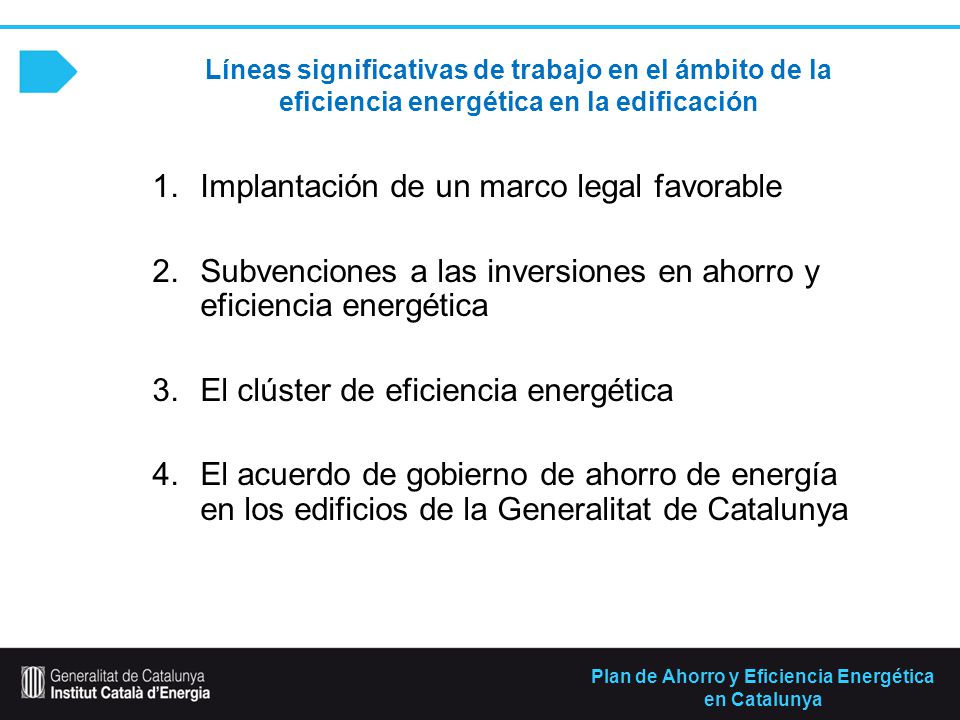 Líneas significativas de trabajo en el ámbito de la eficiencia energética en la edificación

1. Implantación de un marco legal favorable

2. Subvenciones a las inversiones en ahorro y eficiencia energética

3. El clúster de eficiencia energética

4. El acuerdo de gobierno de ahorro de energía en los edificios de la Generalitat de Catalunya

Generalitat de Catalunya
Institut Català d'Energia

Plan de Ahorro y Eficiencia Energética en Catalunya